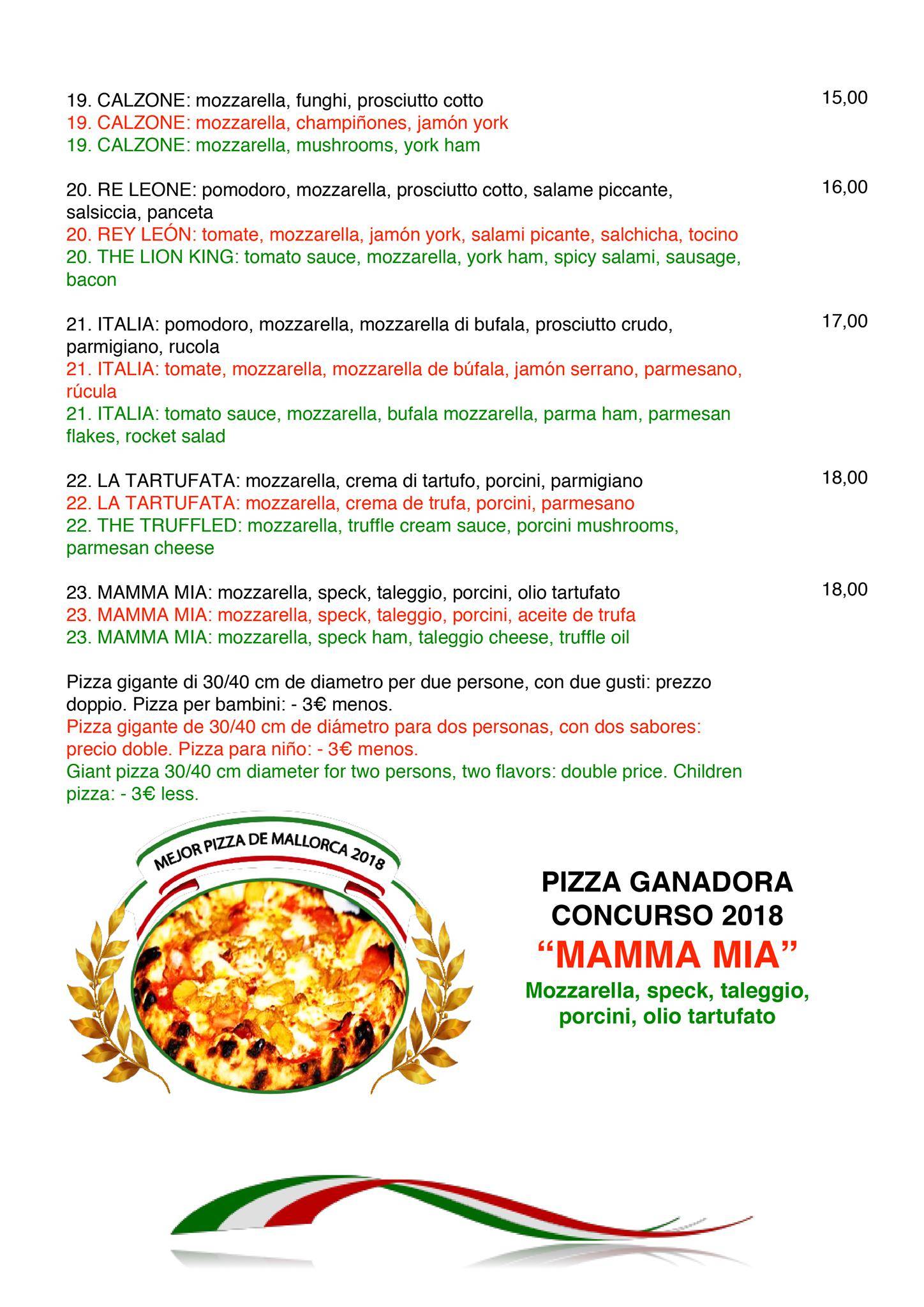 19. CALZONE: mozzarella, funghi, prosciutto cotto 15,00
19. CALZONE: mozzarella, champiñones, jamón york
19. CALZONE: mozzarella, mushrooms, york ham

20. RE LEONE: pomodoro, mozzarella, prosciutto cotto, salame piccante, salsiccia, panceta 16,00
20. REY LEÓN: tomate, mozzarella, jamón york, salami picante, salchicha, tocino
20. THE LION KING: tomato sauce, mozzarella, york ham, spicy salami, sausage, bacon

21. ITALIA: pomodoro, mozzarella, mozzarella di bufala, prosciutto crudo, parmigiano, rucola 17,00
21. ITALIA: tomate, mozzarella, mozzarella de búfala, jamón serrano, parmesano, rúcula
21. ITALIA: tomato sauce, mozzarella, bufala mozzarella, parma ham, parmesan flakes, rocket salad

22. LA TARTUFATA: mozzarella, crema di tartufo, porcini, parmigiano 18,00
22. LA TARTUFATA: mozzarella, crema de trufa, porcini, parmesano
22. THE TRUFFLED: mozzarella, truffle cream sauce, porcini mushrooms, parmesan cheese

23. MAMMA MIA: mozzarella, speck, taleggio, porcini, olio tartufato 18,00
23. MAMMA MIA: mozzarella, speck, taleggio, porcini, aceite de trufa
23. MAMMA MIA: mozzarella, speck ham, taleggio cheese, truffle oil

Pizza gigante di 30/40 cm de diametro per due persone, con due gusti: prezzo doppio. Pizza per bambini: - 3€ menos.
Pizza gigante de 30/40 cm de diámetro para dos personas, con dos sabores: precio doble. Pizza para niño: - 3€ menos.
Giant pizza 30/40 cm diameter for two persons, two flavors: double price. Children pizza: - 3€ less.

MEJOR PIZZA DE MALLORCA 2018

PIZZA GANADORA
CONCURSO 2018
“MAMMA MIA”
Mozzarella, speck, taleggio, porcini, olio tartufato